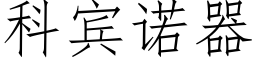 科宾诺器